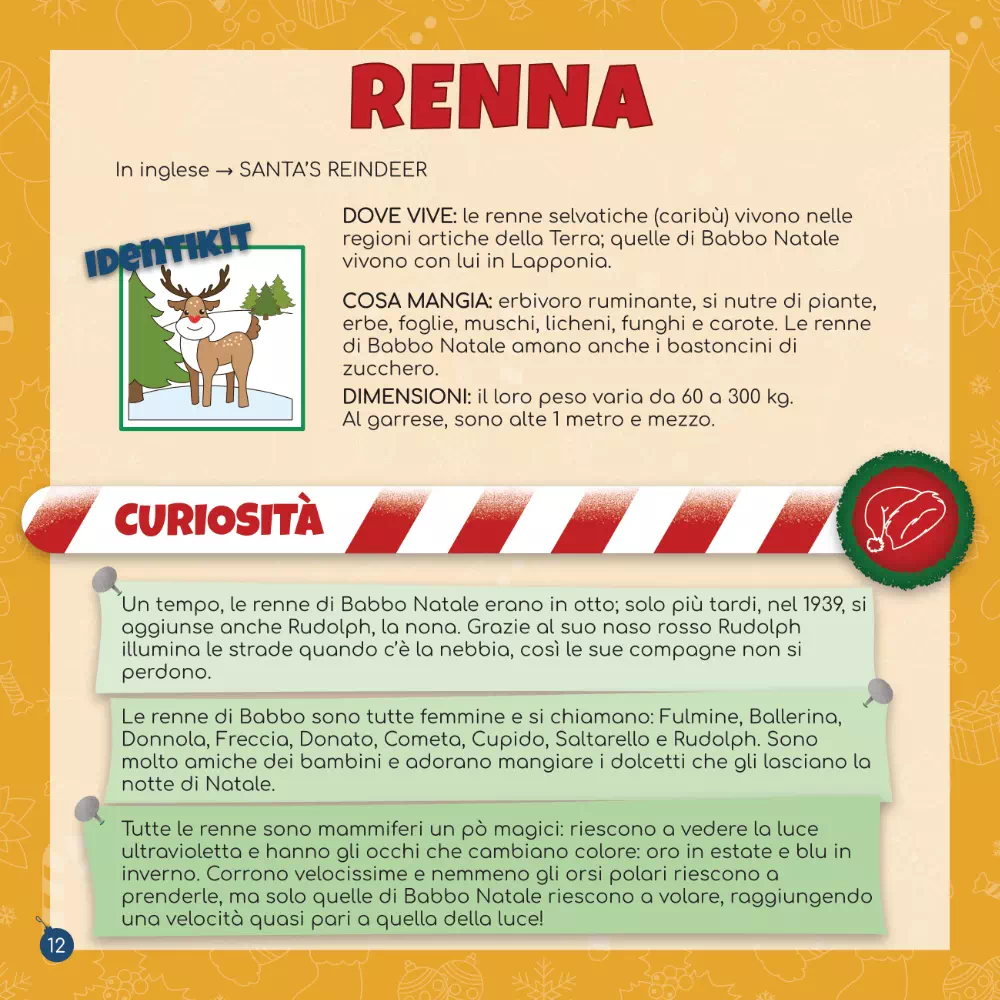 RENNA

In inglese → SANTA'S REINDEER

IDENTIKIT

DOVE VIVE: le renne selvatiche (caribù) vivono nelle regioni artiche della Terra; quelle di Babbo Natale vivono con lui in Lapponia.

COSA MANGIA: erbivoro ruminante, si nutre di piante, erbe, foglie, muschi, licheni, funghi e carote. Le renne di Babbo Natale amano anche i bastoncini di zucchero.

DIMENSIONI: il loro peso varia da 60 a 300 kg. Al garrese, sono alte 1 metro e mezzo.

CURIOSITÀ

Un tempo, le renne di Babbo Natale erano in otto; solo più tardi, nel 1939, si aggiunse anche Rudolph, la nona. Grazie al suo naso rosso Rudolph illumina le strade quando c'è la nebbia, così le sue compagne non si perdono.

Le renne di Babbo sono tutte femmine e si chiamano: Fulmine, Ballerina, Donnola, Freccia, Donato, Cometa, Cupido, Saltarello e Rudolph. Sono molto amiche dei bambini e adorano mangiare i dolcetti che gli lasciano la notte di Natale.

Tutte le renne sono mammiferi un pò magici: riescono a vedere la luce ultravioletta e hanno gli occhi che cambiano colore: oro in estate e blu in inverno. Corrono velocissime e nemmeno gli orsi polari riescono a prenderle, ma solo quelle di Babbo Natale riescono a volare, raggiungendo una velocità quasi pari a quella della luce!

12